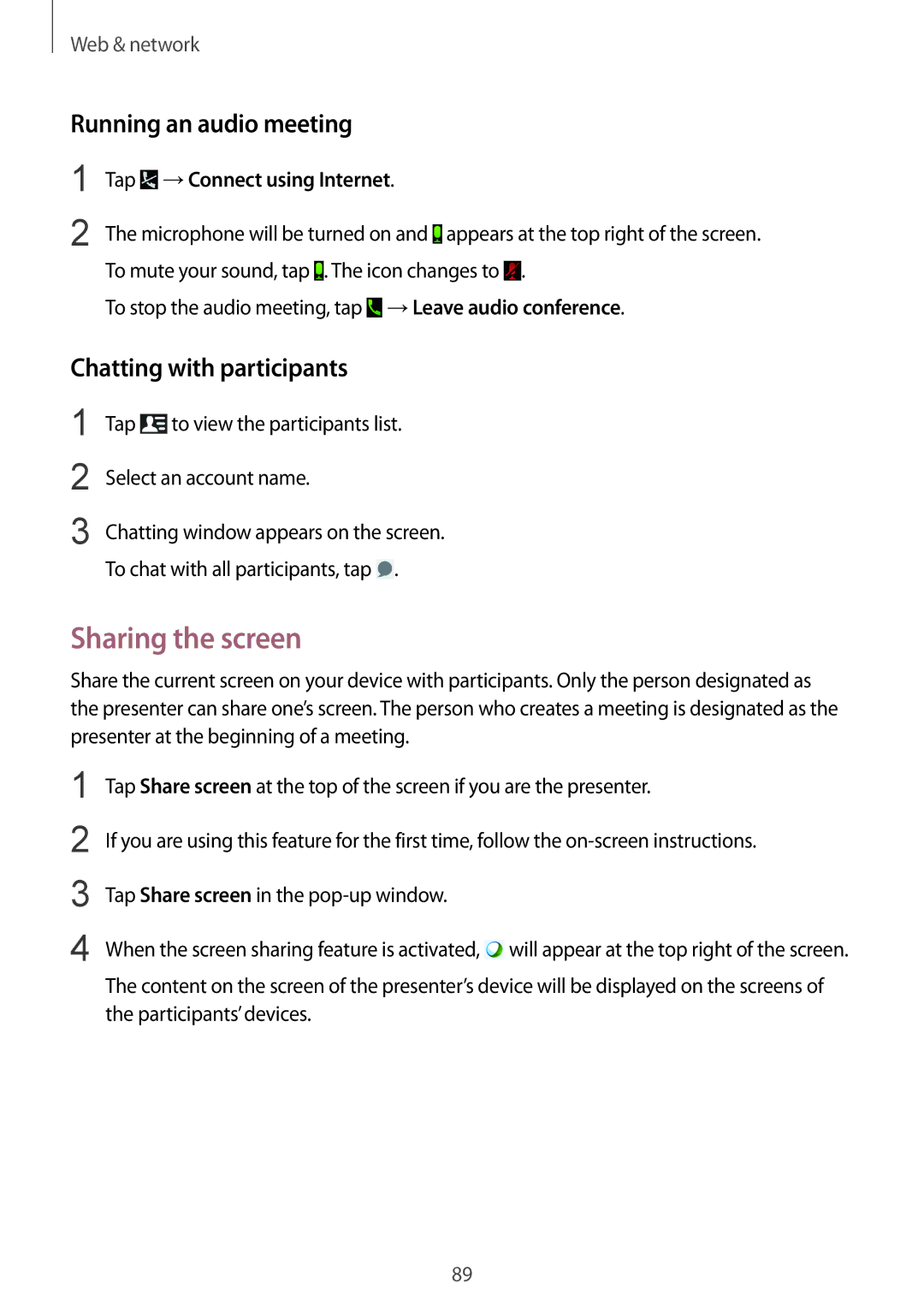 Web & network

Running an audio meeting

1 Tap → Connect using Internet.

2 The microphone will be turned on and appears at the top right of the screen.

To mute your sound, tap . The icon changes to .

To stop the audio meeting, tap → Leave audio conference.

Chatting with participants

1 Tap to view the participants list.

2 Select an account name.

3 Chatting window appears on the screen.

To chat with all participants, tap .

Sharing the screen

Share the current screen on your device with participants. Only the person designated as the presenter can share one's screen. The person who creates a meeting is designated as the presenter at the beginning of a meeting.

1 Tap Share screen at the top of the screen if you are the presenter.

2 If you are using this feature for the first time, follow the on-screen instructions.

3 Tap Share screen in the pop-up window.

4 When the screen sharing feature is activated, will appear at the top right of the screen.

The content on the screen of the presenter's device will be displayed on the screens of the participants' devices.

89